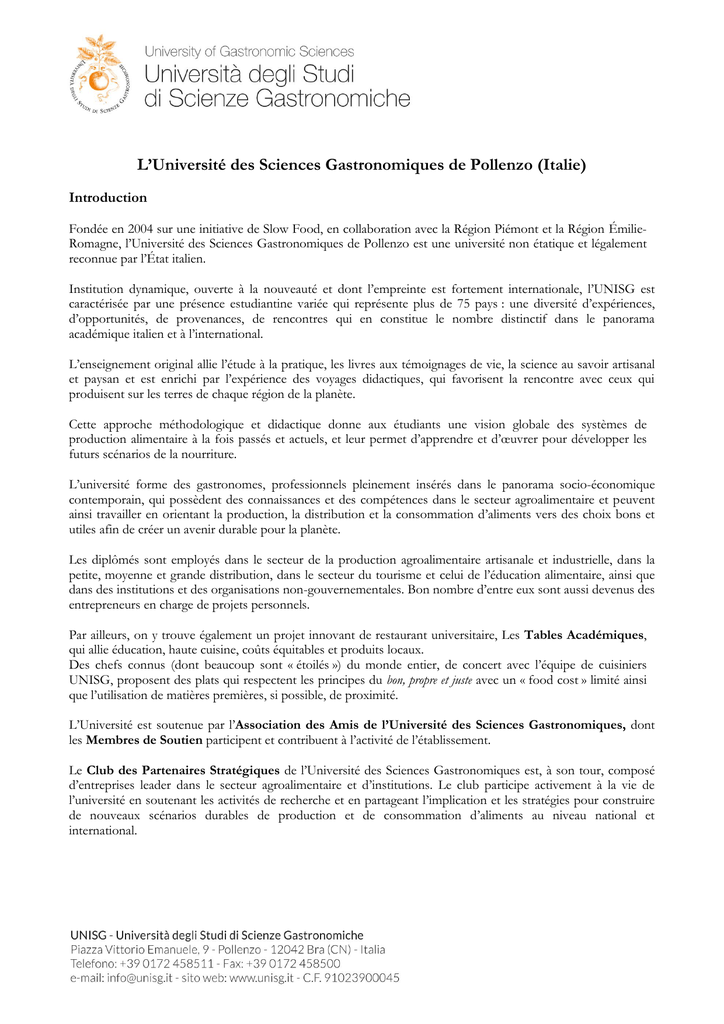 University of Gastronomic Sciences
Università degli Studi
di Scienze Gastronomiche

L'Université des Sciences Gastronomiques de Pollenzo (Italie)

Introduction

Fondée en 2004 sur une initiative de Slow Food, en collaboration avec la Région Piémont et la Région Émilie-Romagne, l'Université des Sciences Gastronomiques de Pollenzo est une université non étatique et légalement reconnue par l'État italien.

Institution dynamique, ouverte à la nouveauté et dont l'empreinte est fortement internationale, l'UNISG est caractérisée par une présence estudiantine variée qui représente plus de 75 pays : une diversité d'expériences, d'opportunités, de provenances, de rencontres qui en constitue le nombre distinctif dans le panorama académique italien et à l'international.

L'enseignement original allie l'étude à la pratique, les livres aux témoignages de vie, la science au savoir artisanal et paysan et est enrichi par l'expérience des voyages didactiques, qui favorisent la rencontre avec ceux qui produisent sur les terres de chaque région de la planète.

Cette approche méthodologique et didactique donne aux étudiants une vision globale des systèmes de production alimentaire à la fois passés et actuels, et leur permet d'apprendre et d'œuvrer pour développer les futurs scénarios de la nourriture.

L'université forme des gastronomes, professionnels pleinement insérés dans le panorama socio-économique contemporain, qui possèdent des connaissances et des compétences dans le secteur agroalimentaire et peuvent ainsi travailler en orientant la production, la distribution et la consommation d'aliments vers des choix bons et utiles afin de créer un avenir durable pour la planète.

Les diplômés sont employés dans le secteur de la production agroalimentaire artisanale et industrielle, dans la petite, moyenne et grande distribution, dans le secteur du tourisme et celui de l'éducation alimentaire, ainsi que dans des institutions et des organisations non-gouvernementales. Bon nombre d'entre eux sont aussi devenus des entrepreneurs en charge de projets personnels.

Par ailleurs, on y trouve également un projet innovant de restaurant universitaire, Les Tables Académiques, qui allie éducation, haute cuisine, coûts équitables et produits locaux.
Des chefs connus (dont beaucoup sont « étoilés ») du monde entier, de concert avec l'équipe de cuisiniers UNISG, proposent des plats qui respectent les principes du bon, propre et juste avec un « food cost » limité ainsi que l'utilisation de matières premières, si possible, de proximité.

L'Université est soutenue par l'Association des Amis de l'Université des Sciences Gastronomiques, dont les Membres de Soutien participent et contribuent à l'activité de l'établissement.

Le Club des Partenaires Stratégiques de l'Université des Sciences Gastronomiques est, à son tour, composé d'entreprises leader dans le secteur agroalimentaire et d'institutions. Le club participe activement à la vie de l'université en soutenant les activités de recherche et en partageant l'implication et les stratégies pour construire de nouveaux scénarios durables de production et de consommation d'aliments au niveau national et international.

UNISG - Università degli Studi di Scienze Gastronomiche
Piazza Vittorio Emanuele, 9 - Pollenzo - 12042 Bra (CN) - Italia
Telefono: +39 0172 458511 - Fax: +39 0172 458500
e-mail: info@unisg.it - sito web: www.unisg.it - C.F. 91023900045